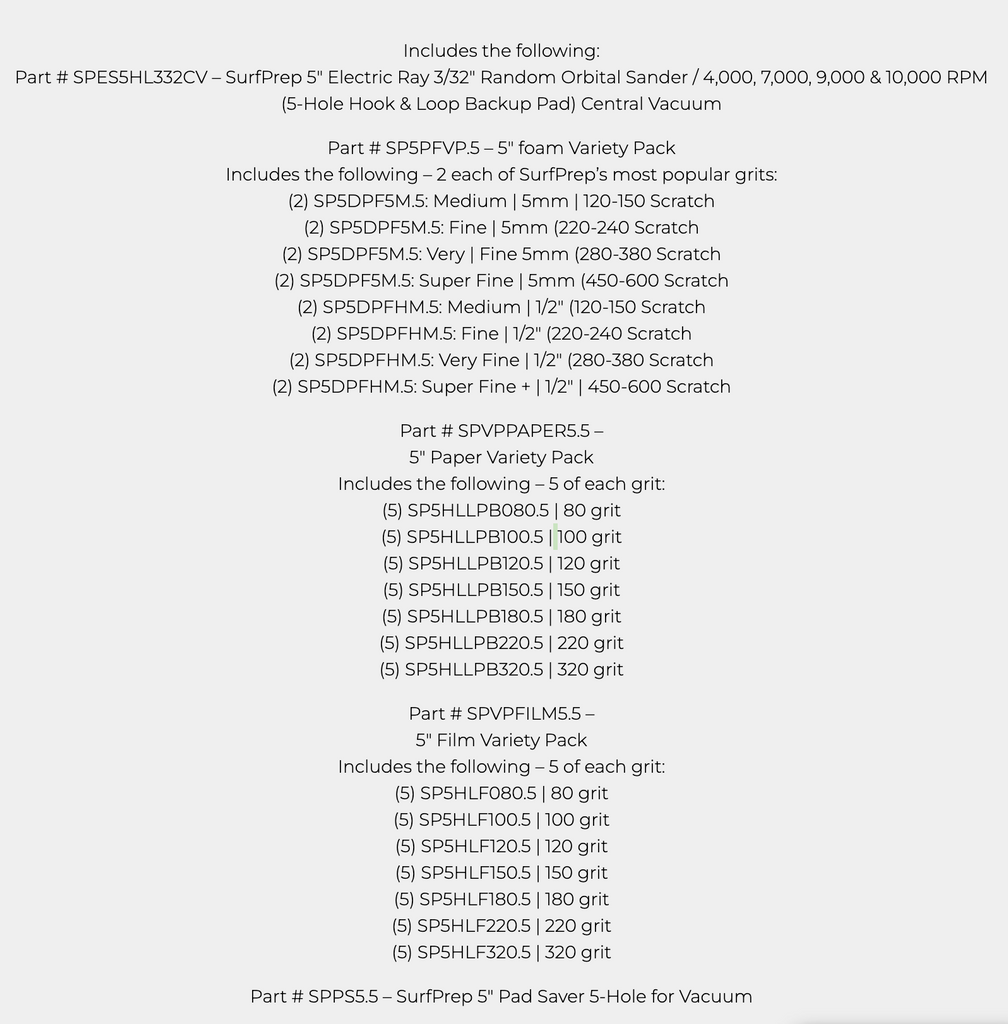 Includes the following:
Part # SPES5HL332CV – SurfPrep 5" Electric Ray 3/32" Random Orbital Sander / 4,000, 7,000, 9,000 & 10,000 RPM (5-Hole Hook & Loop Backup Pad) Central Vacuum

Part # SP5PFVP.5 – 5" foam Variety Pack
Includes the following – 2 each of SurfPrep's most popular grits:
(2) SP5DPF5M.5: Medium | 5mm | 120-150 Scratch
(2) SP5DPF5M.5: Fine | 5mm (220-240 Scratch
(2) SP5DPF5M.5: Very | Fine 5mm (280-380 Scratch
(2) SP5DPF5M.5: Super Fine | 5mm (450-600 Scratch
(2) SP5DPFHM.5: Medium | 1/2" (120-150 Scratch
(2) SP5DPFHM.5: Fine | 1/2" (220-240 Scratch
(2) SP5DPFHM.5: Very Fine | 1/2" (280-380 Scratch
(2) SP5DPFHM.5: Super Fine + | 1/2" | 450-600 Scratch

Part # SPVPPAPER5.5 –
5" Paper Variety Pack
Includes the following – 5 of each grit:
(5) SP5HLLPB080.5 | 80 grit
(5) SP5HLLPB100.5 | 100 grit
(5) SP5HLLPB120.5 | 120 grit
(5) SP5HLLPB150.5 | 150 grit
(5) SP5HLLPB180.5 | 180 grit
(5) SP5HLLPB220.5 | 220 grit
(5) SP5HLLPB320.5 | 320 grit

Part # SPVPFILM5.5 –
5" Film Variety Pack
Includes the following – 5 of each grit:
(5) SP5HLF080.5 | 80 grit
(5) SP5HLF100.5 | 100 grit
(5) SP5HLF120.5 | 120 grit
(5) SP5HLF150.5 | 150 grit
(5) SP5HLF180.5 | 180 grit
(5) SP5HLF220.5 | 220 grit
(5) SP5HLF320.5 | 320 grit

Part # SPPS5.5 – SurfPrep 5" Pad Saver 5-Hole for Vacuum